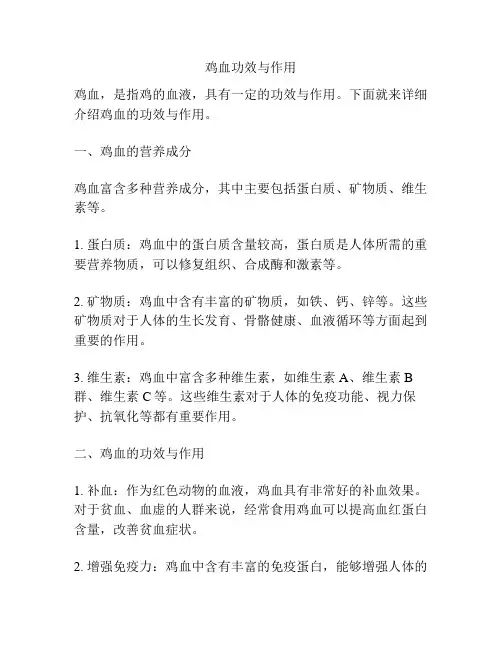 鸡血功效与作用

鸡血，是指鸡的血液，具有一定的功效与作用。下面就来详细介绍鸡血的功效与作用。

一、鸡血的营养成分

鸡血富含多种营养成分，其中主要包括蛋白质、矿物质、维生素等。

1. 蛋白质：鸡血中的蛋白质含量较高，蛋白质是人体所需的重要营养物质，可以修复组织、合成酶和激素等。

2. 矿物质：鸡血中含有丰富的矿物质，如铁、钙、锌等。这些矿物质对于人体的生长发育、骨骼健康、血液循环等方面起到重要的作用。

3. 维生素：鸡血中富含多种维生素，如维生素 A、维生素 B 群、维生素 C 等。这些维生素对于人体的免疫功能、视力保护、抗氧化等都有重要作用。

二、鸡血的功效与作用

1. 补血：作为红色动物的血液，鸡血具有非常好的补血效果。对于贫血、血虚的人群来说，经常食用鸡血可以提高血红蛋白含量，改善贫血症状。

2. 增强免疫力：鸡血中含有丰富的免疫蛋白，能够增强人体的